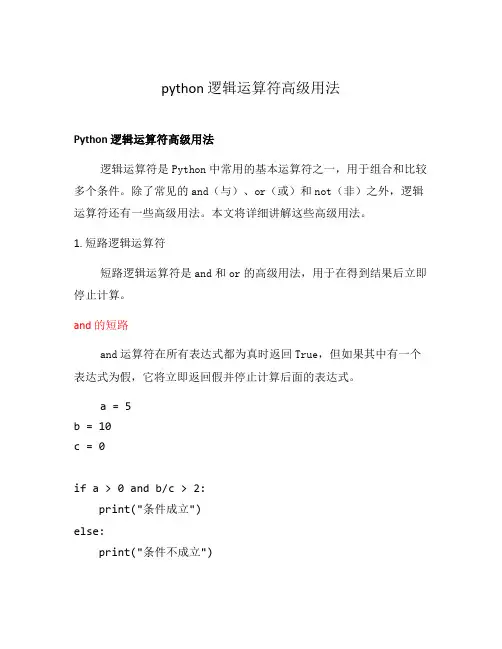 python 逻辑运算符高级用法

Python 逻辑运算符高级用法

逻辑运算符是 Python 中常用的基本运算符之一，用于组合和比较多个条件。除了常见的 and（与）、or（或）和 not（非）之外，逻辑运算符还有一些高级用法。本文将详细讲解这些高级用法。

1. 短路逻辑运算符

短路逻辑运算符是 and 和 or 的高级用法，用于在得到结果后立即停止计算。

and 的短路

and 运算符在所有表达式都为真时返回 True，但如果其中有一个表达式为假，它将立即返回假并停止计算后面的表达式。

a = 5
b = 10
c = 0

if a > 0 and b/c > 2:
    print("条件成立")
else:
    print("条件不成立")